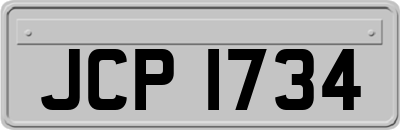 JCP 1734